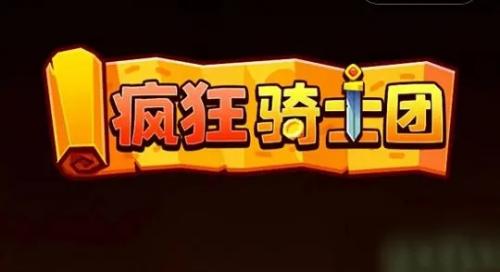 疯狂骑士团